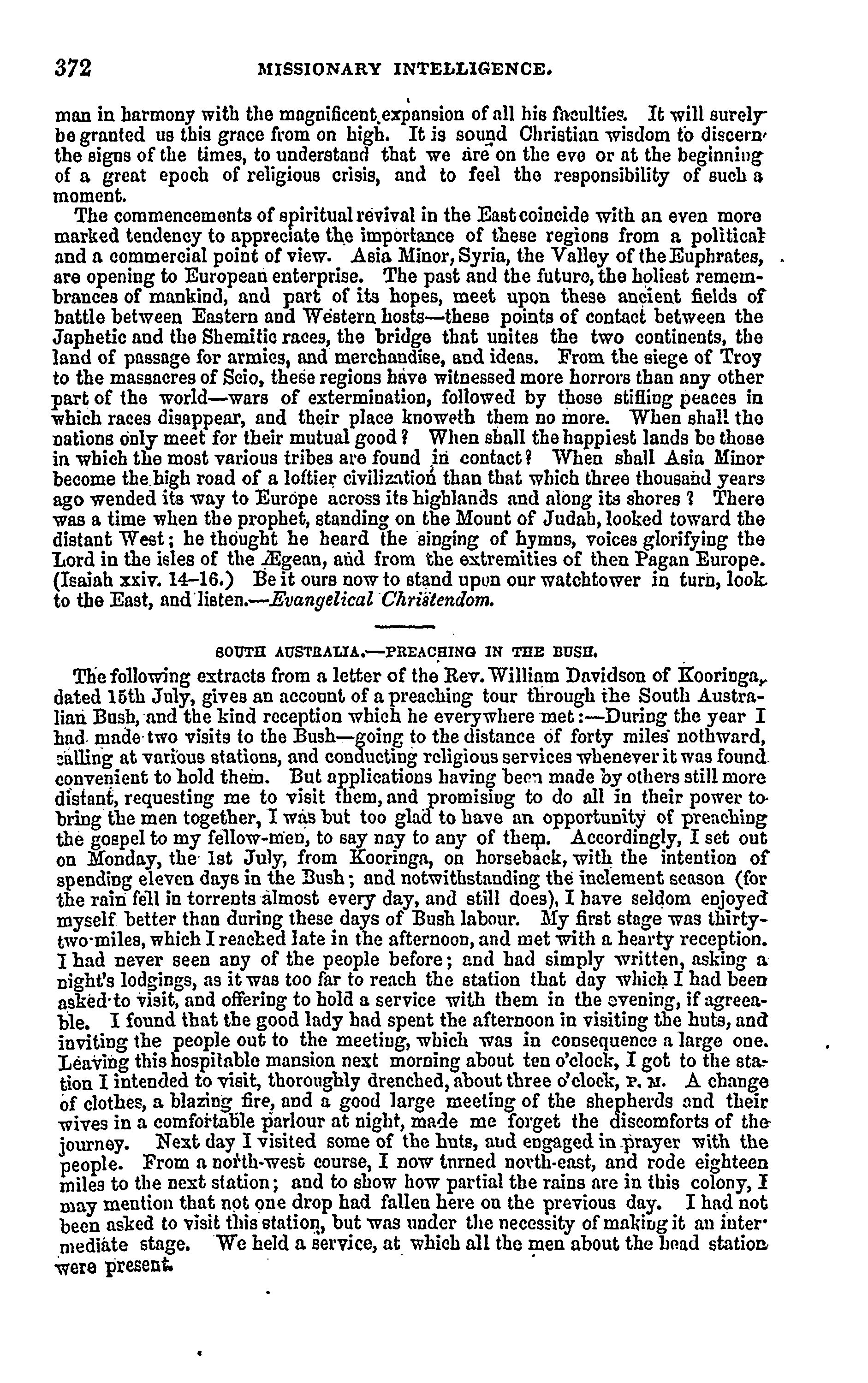 372 MISSIONARY INTELLIGENCE.

man in harmony with the magnificent expansion of all his faculties. It will surely be granted us this grace from on high. It is sound Christian wisdom to discern the signs of the times, to understand that we are on the eve or at the beginning of a great epoch of religious crisis, and to feel the responsibility of such a moment.

The commencements of spiritual revival in the East coincide with an even more marked tendency to appreciate the importance of these regions from a political and a commercial point of view. Asia Minor, Syria, the Valley of the Euphrates, are opening to European enterprise. The past and the future, the holiest remembrances of mankind, and part of its hopes, meet upon these ancient fields of battle between Eastern and Western hosts—these points of contact between the Japhetic and the Shemitic races, the bridge that unites the two continents, the land of passage for armies, and merchandise, and ideas. From the siege of Troy to the massacres of Scio, these regions have witnessed more horrors than any other part of the world—wars of extermination, followed by those stifling peaces in which races disappear, and their place knoweth them no more. When shall the nations only meet for their mutual good? When shall the happiest lands be those in which the most various tribes are found in contact? When shall Asia Minor become the high road of a loftier civilization than that which three thousand years ago wended its way to Europe across its highlands and along its shores? There was a time when the prophet, standing on the Mount of Judah, looked toward the distant West; he thought he heard the singing of hymns, voices glorifying the Lord in the isles of the Ægean, and from the extremities of then Pagan Europe. (Isaiah xxiv. 14–16.) Be it ours now to stand upon our watchtower in turn, look to the East, and listen.—Evangelical Christendom.

SOUTH AUSTRALIA.—PREACHING IN THE BUSH.

The following extracts from a letter of the Rev. William Davidson of Kooringa, dated 15th July, gives an account of a preaching tour through the South Australian Bush, and the kind reception which he everywhere met:—During the year I had made two visits to the Bush—going to the distance of forty miles nothward, calling at various stations, and conducting religious services whenever it was found convenient to hold them. But applications having been made by others still more distant, requesting me to visit them, and promising to do all in their power to bring the men together, I was but too glad to have an opportunity of preaching the gospel to my fellow-men, to say nay to any of them. Accordingly, I set out on Monday, the 1st July, from Kooringa, on horseback, with the intention of spending eleven days in the Bush; and notwithstanding the inclement season (for the rain fell in torrents almost every day, and still does), I have seldom enjoyed myself better than during these days of Bush labour. My first stage was thirty-two miles, which I reached late in the afternoon, and met with a hearty reception. I had never seen any of the people before; and had simply written, asking a night's lodgings, as it was too far to reach the station that day which I had been asked to visit, and offering to hold a service with them in the evening, if agreeable. I found that the good lady had spent the afternoon in visiting the huts, and inviting the people out to the meeting, which was in consequence a large one. Leaving this hospitable mansion next morning about ten o'clock, I got to the station I intended to visit, thoroughly drenched, about three o'clock, P. M. A change of clothes, a blazing fire, and a good large meeting of the shepherds and their wives in a comfortable parlour at night, made me forget the discomforts of the journey. Next day I visited some of the huts, and engaged in prayer with the people. From a north-west course, I now turned north-east, and rode eighteen miles to the next station; and to show how partial the rains are in this colony, I may mention that not one drop had fallen here on the previous day. I had not been asked to visit this station, but was under the necessity of making it an intermediate stage. We held a service, at which all the men about the head station were present.